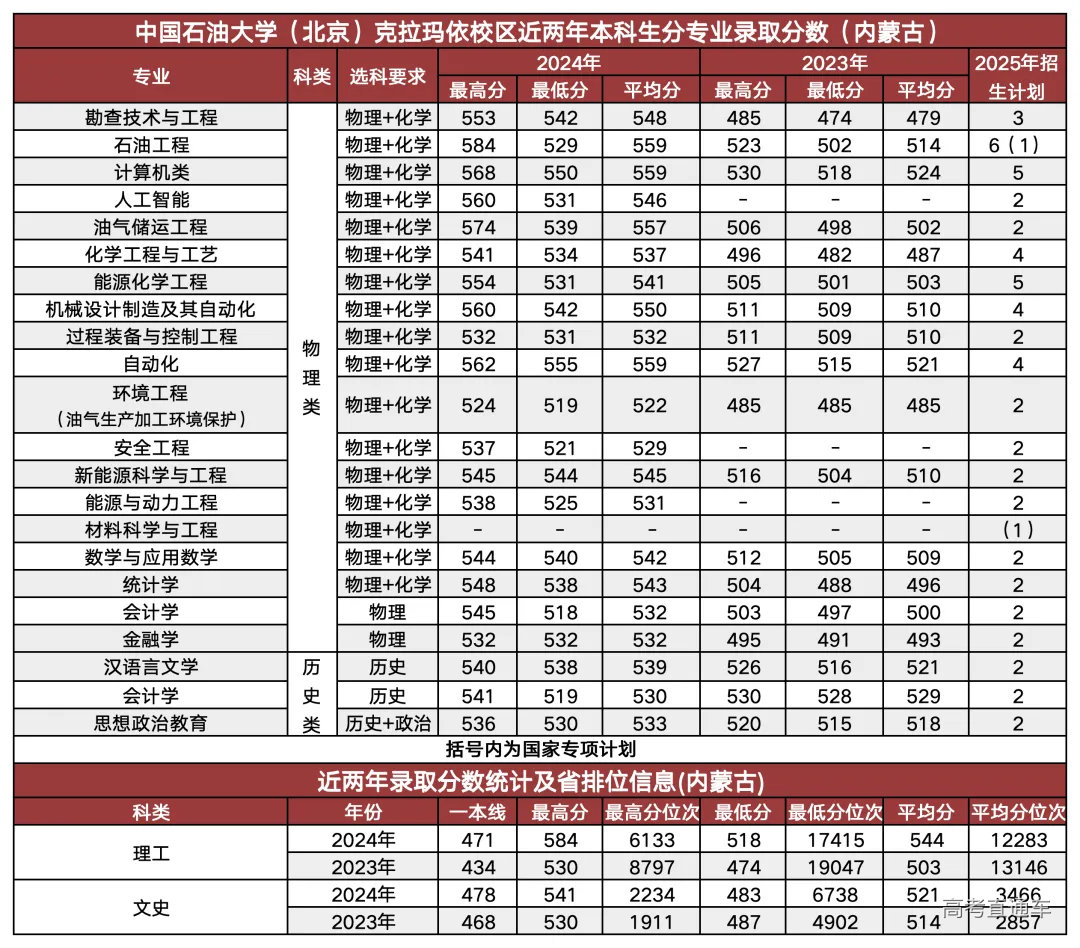 中国石油大学（北京）克拉玛依校区近两年本科生分专业录取分数（内蒙古）

| 专业 | 科类 | 选科要求 | 2024年 最高分 | 2024年 最低分 | 2024年 平均分 | 2023年 最高分 | 2023年 最低分 | 2023年 平均分 | 2025年招生计划 |
|---|---|---|---|---|---|---|---|---|---|
| 勘查技术与工程 | 物理类 | 物理+化学 | 553 | 542 | 548 | 485 | 474 | 479 | 3 |
| 石油工程 | 物理类 | 物理+化学 | 584 | 529 | 559 | 523 | 502 | 514 | 6（1） |
| 计算机类 | 物理类 | 物理+化学 | 568 | 550 | 559 | 530 | 518 | 524 | 5 |
| 人工智能 | 物理类 | 物理+化学 | 560 | 531 | 546 | - | - | - | 2 |
| 油气储运工程 | 物理类 | 物理+化学 | 574 | 539 | 557 | 506 | 498 | 502 | 2 |
| 化学工程与工艺 | 物理类 | 物理+化学 | 541 | 534 | 537 | 496 | 482 | 487 | 4 |
| 能源化学工程 | 物理类 | 物理+化学 | 554 | 531 | 541 | 505 | 501 | 503 | 5 |
| 机械设计制造及其自动化 | 物理类 | 物理+化学 | 560 | 542 | 550 | 511 | 509 | 510 | 4 |
| 过程装备与控制工程 | 物理类 | 物理+化学 | 532 | 531 | 532 | 511 | 509 | 510 | 2 |
| 自动化 | 物理类 | 物理+化学 | 562 | 555 | 559 | 527 | 515 | 521 | 4 |
| 环境工程（油气生产加工环境保护） | 物理类 | 物理+化学 | 524 | 519 | 522 | 485 | 485 | 485 | 2 |
| 安全工程 | 物理类 | 物理+化学 | 537 | 521 | 529 | - | - | - | 2 |
| 新能源科学与工程 | 物理类 | 物理+化学 | 545 | 544 | 545 | 516 | 504 | 510 | 2 |
| 能源与动力工程 | 物理类 | 物理+化学 | 538 | 525 | 531 | - | - | - | 2 |
| 材料科学与工程 | 物理类 | 物理+化学 | - | - | - | - | - | - | （1） |
| 数学与应用数学 | 物理类 | 物理+化学 | 544 | 540 | 542 | 512 | 505 | 509 | 2 |
| 统计学 | 物理类 | 物理+化学 | 548 | 538 | 543 | 504 | 488 | 496 | 2 |
| 会计学 | 物理类 | 物理 | 545 | 518 | 532 | 503 | 497 | 500 | 2 |
| 金融学 | 物理类 | 物理 | 532 | 532 | 532 | 495 | 491 | 493 | 2 |
| 汉语言文学 | 历史类 | 历史 | 540 | 538 | 539 | 526 | 516 | 521 | 2 |
| 会计学 | 历史类 | 历史 | 541 | 519 | 530 | 530 | 528 | 529 | 2 |
| 思想政治教育 | 历史类 | 历史+政治 | 536 | 530 | 533 | 520 | 515 | 518 | 2 |

括号内为国家专项计划

近两年录取分数统计及省排位信息(内蒙古)

| 科类 | 年份 | 一本线 | 最高分 | 最高分位次 | 最低分 | 最低分位次 | 平均分 | 平均分位次 |
|---|---|---|---|---|---|---|---|---|
| 理工 | 2024年 | 471 | 584 | 6133 | 518 | 17415 | 544 | 12283 |
| 理工 | 2023年 | 434 | 530 | 8797 | 474 | 19047 | 503 | 13146 |
| 文史 | 2024年 | 478 | 541 | 2234 | 483 | 6738 | 521 | 3466 |
| 文史 | 2023年 | 468 | 530 | 1911 | 487 | 4902 | 514 | 2857 |

高考直通车